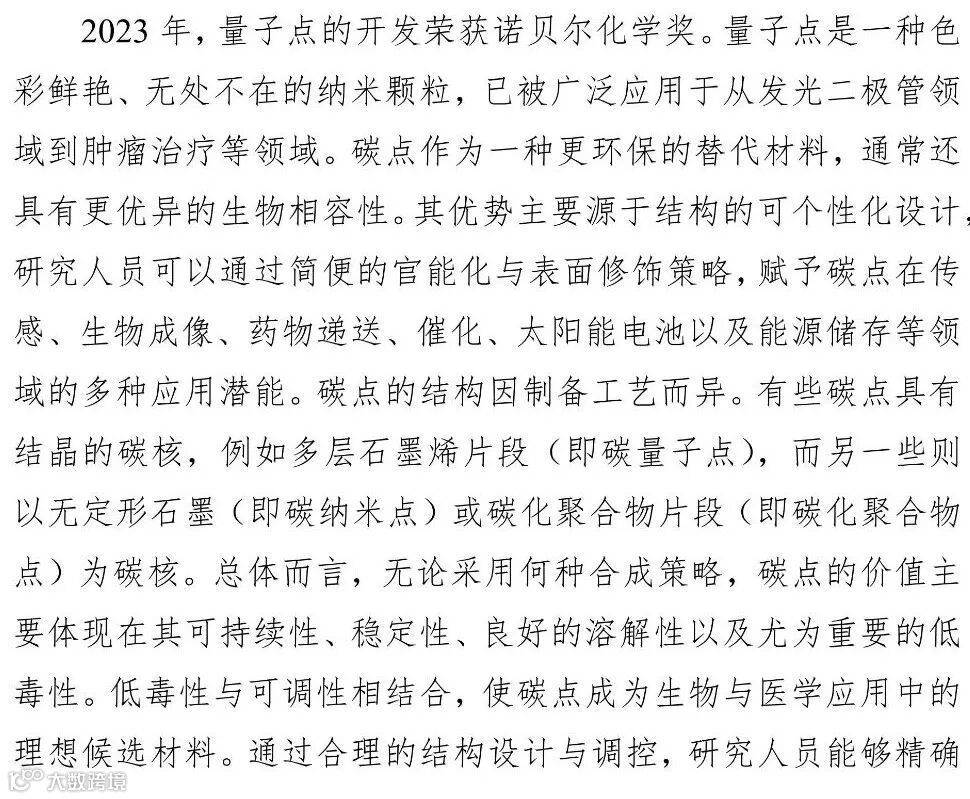 2023年，量子点的开发荣获诺贝尔化学奖。量子点是一种色彩鲜艳、无处不在的纳米颗粒，已被广泛应用于从发光二极管领域到肿瘤治疗等领域。碳点作为一种更环保的替代材料，通常还具有更优异的生物相容性。其优势主要源于结构的可个性化设计，研究人员可以通过简便的官能化与表面修饰策略，赋予碳点在传感、生物成像、药物递送、催化、太阳能电池以及能源储存等领域的多种应用潜能。碳点的结构因制备工艺而异。有些碳点具有结晶的碳核，例如多层石墨烯片段（即碳量子点），而另一些则以无定形石墨（即碳纳米点）或碳化聚合物片段（即碳化聚合物点）为碳核。总体而言，无论采用何种合成策略，碳点的价值主要体现在其可持续性、稳定性、良好的溶解性以及尤为重要的低毒性。低毒性与可调性相结合，使碳点成为生物与医学应用中的理想候选材料。通过合理的结构设计与调控，研究人员能够精确

大数跨境